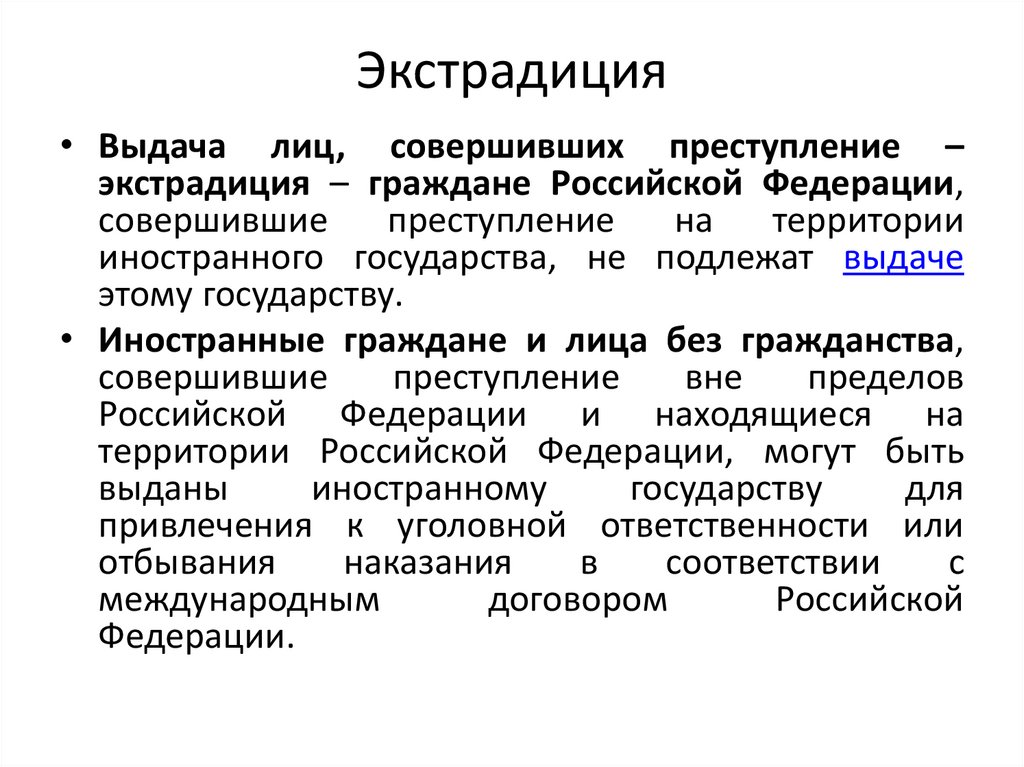 Экстрадиция

• Выдача лиц, совершивших преступление – экстрадиция – граждане Российской Федерации, совершившие преступление на территории иностранного государства, не подлежат выдаче этому государству.

• Иностранные граждане и лица без гражданства, совершившие преступление вне пределов Российской Федерации и находящиеся на территории Российской Федерации, могут быть выданы иностранному государству для привлечения к уголовной ответственности или отбывания наказания в соответствии с международным договором Российской Федерации.